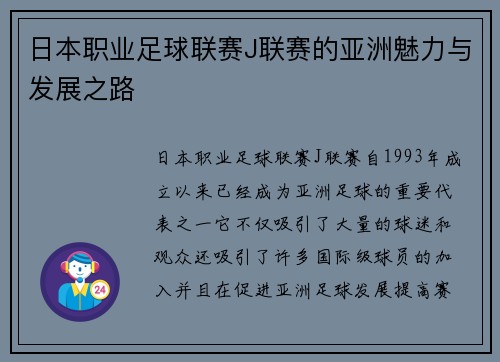 日本职业足球联赛J联赛的亚洲魅力与发展之路

日本职业足球联赛J联赛自1993年成立以来已经成为亚洲足球的重要代表之一它不仅吸引了大量的球迷和观众还吸引了许多国际级球员的加入并且在促进亚洲足球发展提高赛

24